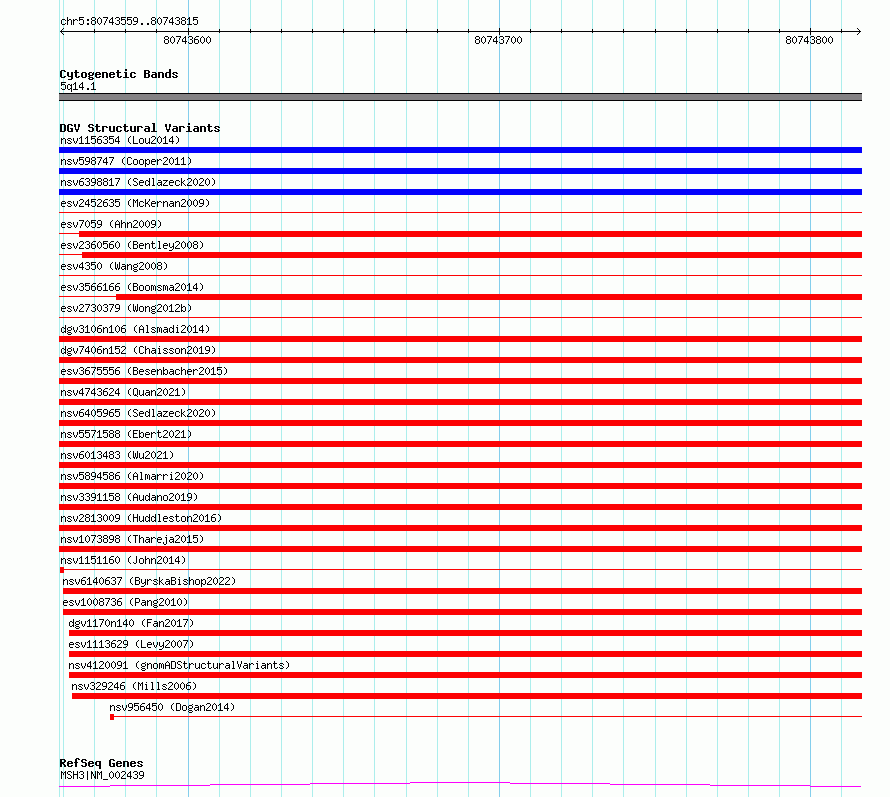 chr5:80743559..80743815

80743600 80743700 80743800

Cytogenetic Bands
5q14.1

DGV Structural Variants
nsv1156354 (Lou2014)
nsv598747 (Cooper2011)
nsv6398817 (Sedlazeck2020)
esv2452635 (McKernan2009)
esv7059 (Ahn2009)
esv2360560 (Bentley2008)
esv4350 (Wang2008)
esv3566166 (Boomsma2014)
esv2730379 (Wong2012b)
dgv3106n106 (Alsmadi2014)
dgv7406n152 (Chaisson2019)
esv3675556 (Besenbacher2015)
nsv4743624 (Quan2021)
nsv6405965 (Sedlazeck2020)
nsv5571588 (Ebert2021)
nsv6013483 (Wu2021)
nsv5894586 (Almarri2020)
nsv3391158 (Audano2019)
nsv2813009 (Huddleston2016)
nsv1073898 (Thareja2015)
nsv1151160 (John2014)
nsv6140637 (ByrskaBishop2022)
esv1008736 (Pang2010)
dgv1170n140 (Fan2017)
esv1113629 (Levy2007)
nsv4120091 (gnomADStructuralVariants)
nsv329246 (Mills2006)
nsv956450 (Dogan2014)

RefSeq Genes
MSH3|NM_002439